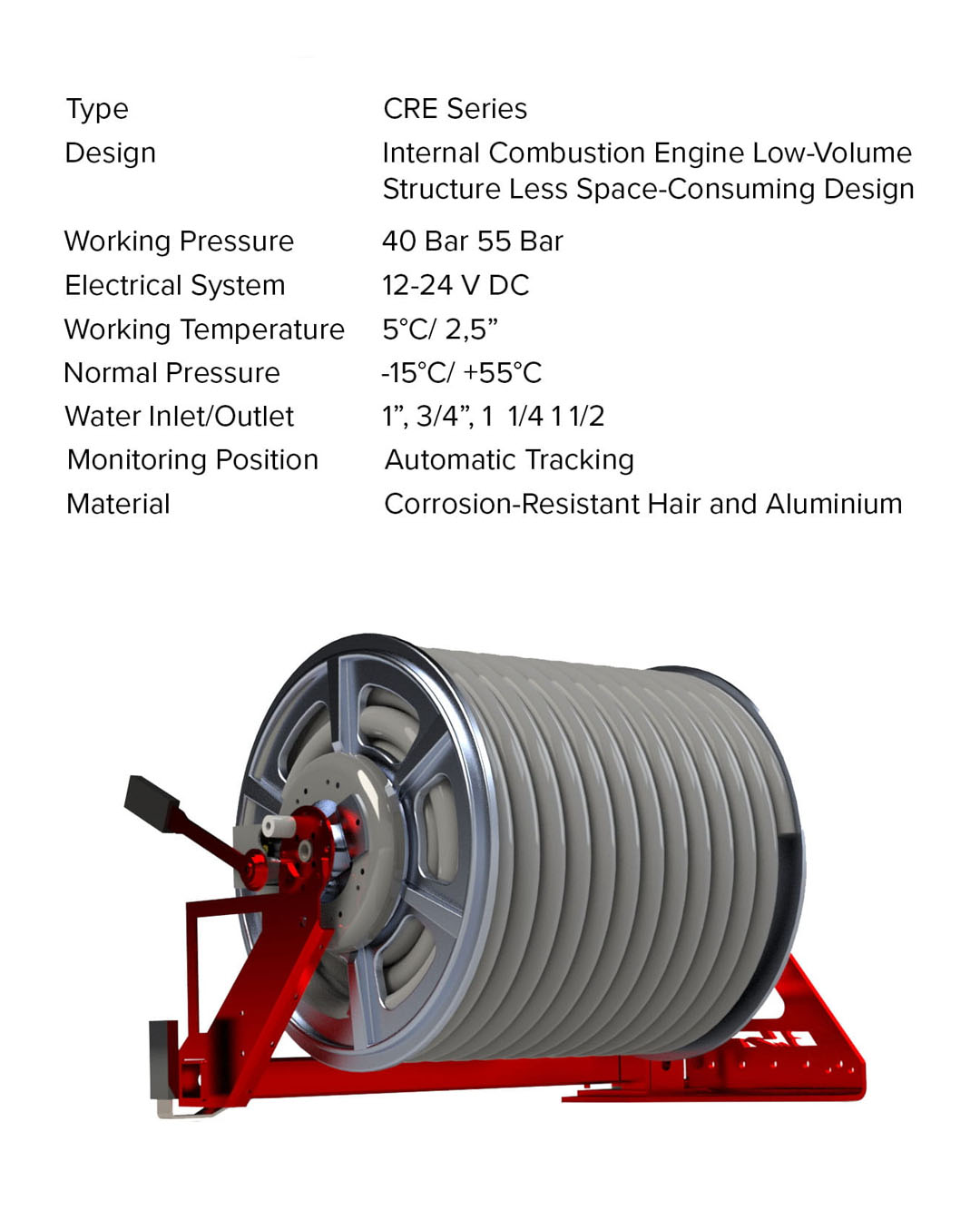 Type
CRE Series

Design
Internal Combustion Engine Low-Volume Structure Less Space-Consuming Design

Working Pressure
40 Bar 55 Bar

Electrical System
12-24 V DC

Working Temperature
5°C/ 2,5"

Normal Pressure
-15°C/ +55°C

Water Inlet/Outlet
1", 3/4", 1 1/4 1 1/2

Monitoring Position
Automatic Tracking

Material
Corrosion-Resistant Hair and Aluminium